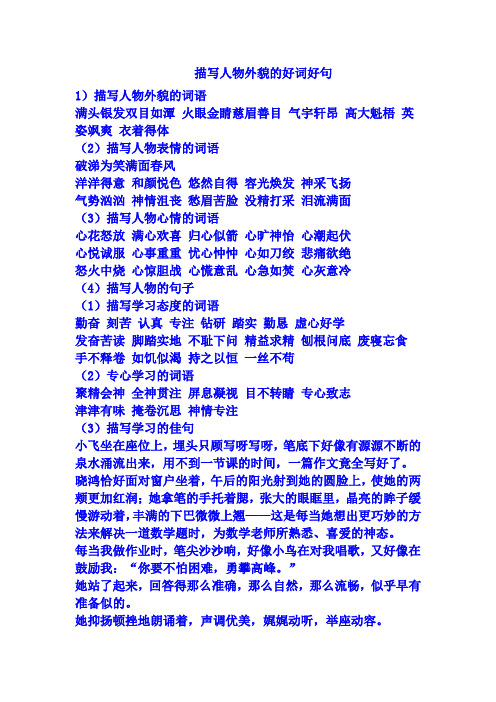 描写人物外貌的好词好句

1）描写人物外貌的词语

满头银发双目如潭 火眼金睛慈眉善目 气宇轩昂 高大魁梧 英姿飒爽 衣着得体

（2）描写人物表情的词语

破涕为笑满面春风

洋洋得意 和颜悦色 悠然自得 容光焕发 神采飞扬

气势汹汹 神情沮丧 愁眉苦脸 没精打采 泪流满面

（3）描写人物心情的词语

心花怒放 满心欢喜 归心似箭 心旷神怡 心潮起伏

心悦诚服 心事重重 忧心忡忡 心如刀绞 悲痛欲绝

怒火中烧 心惊胆战 心慌意乱 心急如焚 心灰意冷

（4）描写人物的句子

（1）描写学习态度的词语

勤奋 刻苦 认真 专注 钻研 踏实 勤恳 虚心好学

发奋苦读 脚踏实地 不耻下问 精益求精 刨根问底 废寝忘食

手不释卷 如饥似渴 持之以恒 一丝不苟

（2）专心学习的词语

聚精会神 全神贯注 屏息凝视 目不转睛 专心致志

津津有味 掩卷沉思 神情专注

（3）描写学习的佳句

小飞坐在座位上，埋头只顾写呀写呀，笔底下好像有源源不断的泉水涌流出来，用不到一节课的时间，一篇作文竟全写好了。

晓鸿恰好面对窗户坐着，午后的阳光射到她的圆脸上，使她的两颊更加红润；她拿笔的手托着腮，张大的眼眶里，晶亮的眸子缓慢游动着，丰满的下巴微微上翘——这是每当她想出更巧妙的方法来解决一道数学题时，为数学老师所熟悉、喜爱的神态。

每当我做作业时，笔尖沙沙响，好像小鸟在对我唱歌，又好像在鼓励我：“你要不怕困难，勇攀高峰。”

她站了起来，回答得那么准确，那么自然，那么流畅，似乎早有准备似的。

她抑扬顿挫地朗诵着，声调优美，娓娓动听，举座动容。